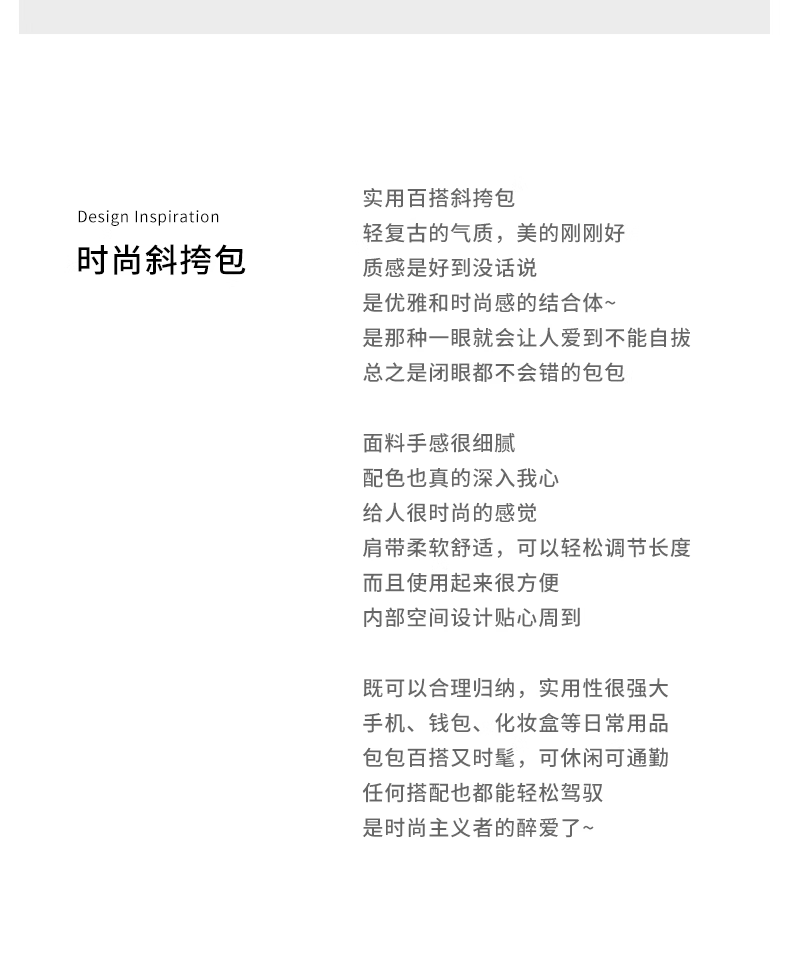 Design Inspiration

时尚斜挎包

实用百搭斜挎包
轻复古的气质，美的刚刚好
质感是好到没话说
是优雅和时尚感的结合体~
是那种一眼就会让人爱到不能自拔
总之是闭眼都不会错的包包

面料手感很细腻
配色也真的深入我心
给人很时尚的感觉
肩带柔软舒适，可以轻松调节长度
而且使用起来很方便
内部空间设计贴心周到

既可以合理归纳，实用性很强大
手机、钱包、化妆盒等日常用品
包包百搭又时髦，可休闲可通勤
任何搭配也都能轻松驾驭
是时尚主义者的醉爱了~